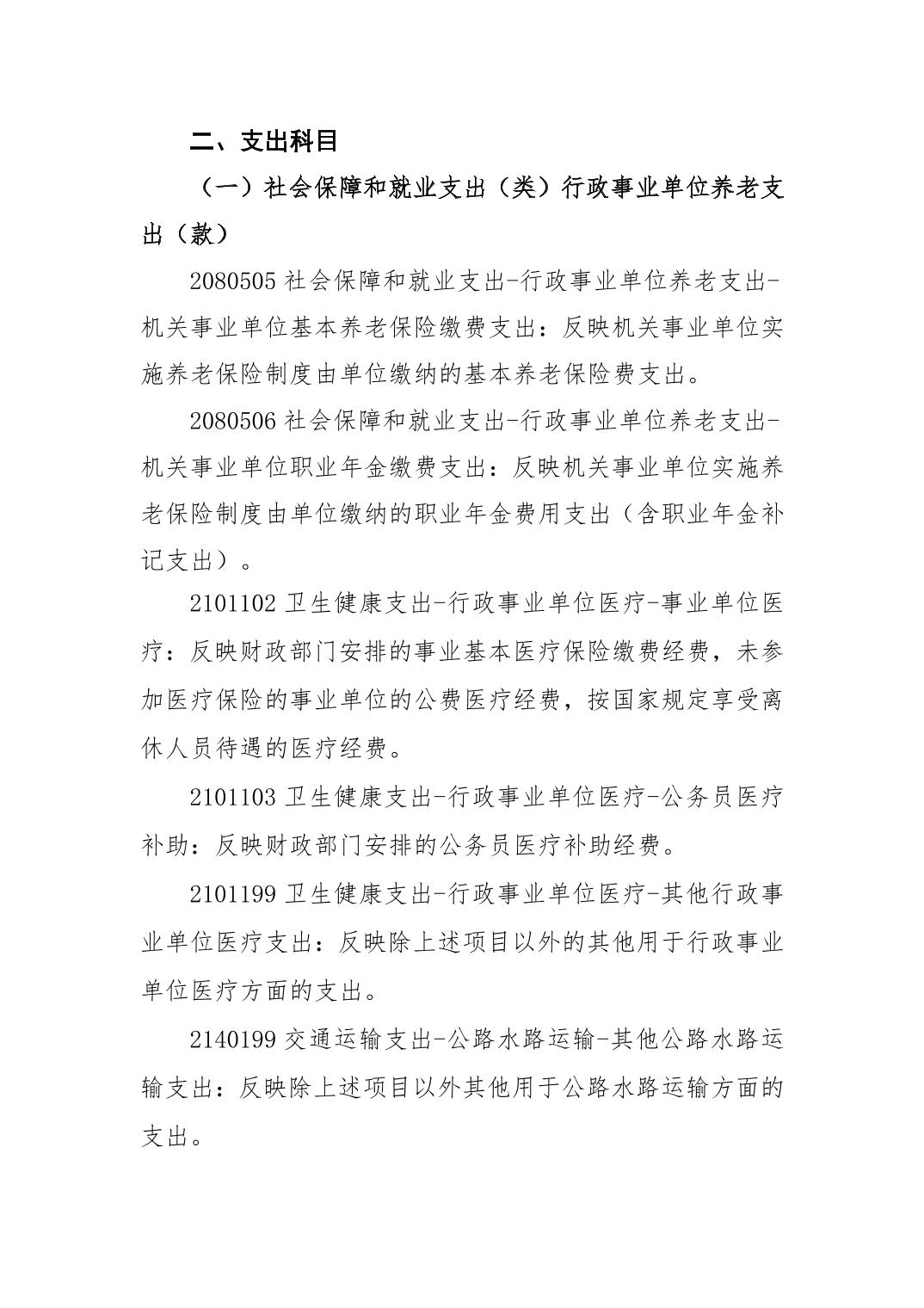 二、支出科目

（一）社会保障和就业支出（类）行政事业单位养老支出（款）

2080505 社会保障和就业支出-行政事业单位养老支出-机关事业单位基本养老保险缴费支出：反映机关事业单位实施养老保险制度由单位缴纳的基本养老保险费支出。

2080506 社会保障和就业支出-行政事业单位养老支出-机关事业单位职业年金缴费支出：反映机关事业单位实施养老保险制度由单位缴纳的职业年金费用支出（含职业年金补记支出）。

2101102 卫生健康支出-行政事业单位医疗-事业单位医疗：反映财政部门安排的事业基本医疗保险缴费经费，未参加医疗保险的事业单位的公费医疗经费，按国家规定享受离休人员待遇的医疗经费。

2101103 卫生健康支出-行政事业单位医疗-公务员医疗补助：反映财政部门安排的公务员医疗补助经费。

2101199 卫生健康支出-行政事业单位医疗-其他行政事业单位医疗支出：反映除上述项目以外的其他用于行政事业单位医疗方面的支出。

2140199 交通运输支出-公路水路运输-其他公路水路运输支出：反映除上述项目以外其他用于公路水路运输方面的支出。